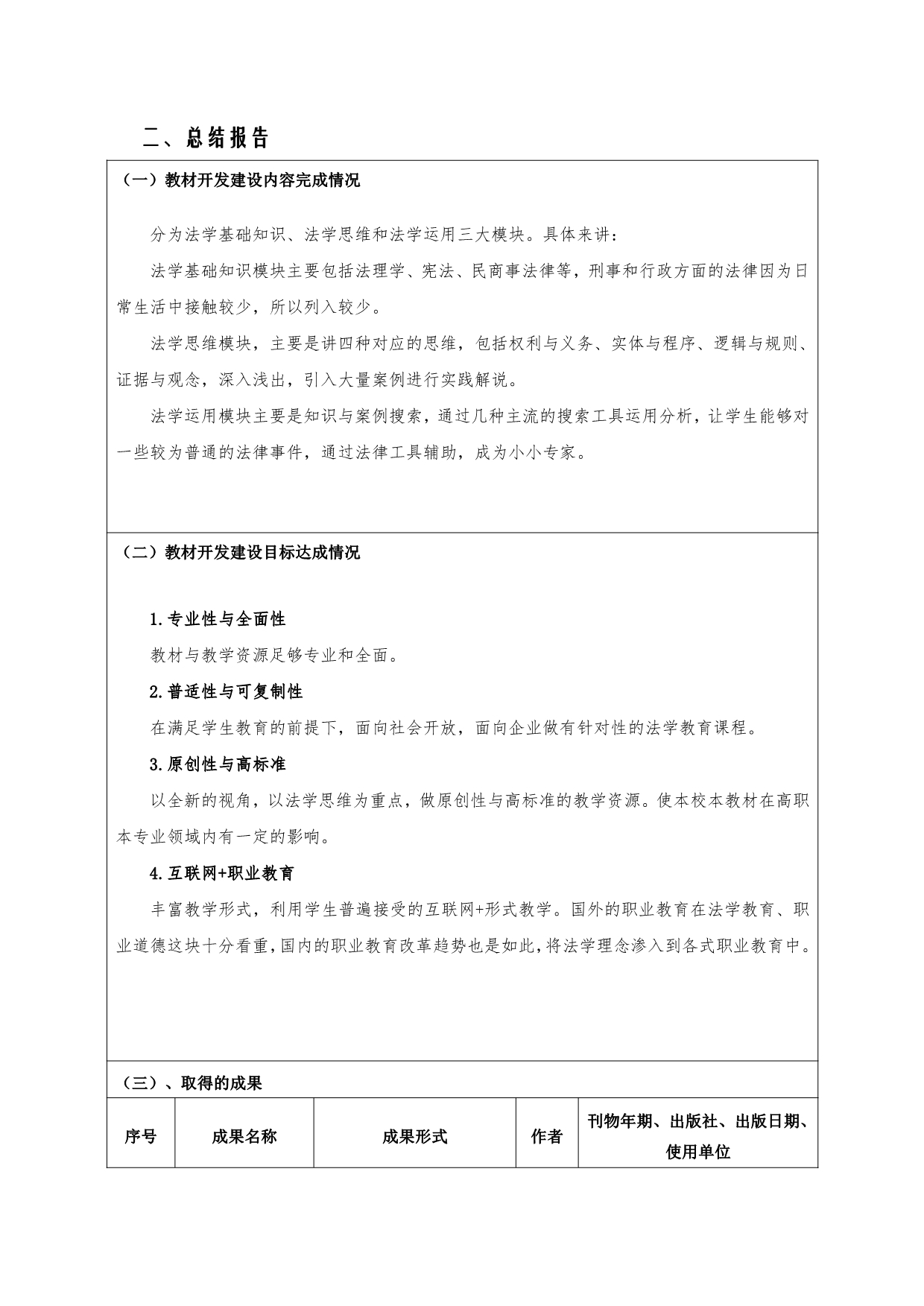 二、总结报告

（一）教材开发建设内容完成情况

分为法学基础知识、法学思维和法学运用三大模块。具体来讲：

法学基础知识模块主要包括法理学、宪法、民商事法律等，刑事和行政方面的法律因为日常生活中接触较少，所以列入较少。

法学思维模块，主要是讲四种对应的思维，包括权利与义务、实体与程序、逻辑与规则、证据与观念，深入浅出，引入大量案例进行实践解说。

法学运用模块主要是知识与案例搜索，通过几种主流的搜索工具运用分析，让学生能够对一些较为普通的法律事件，通过法律工具辅助，成为小小专家。

（二）教材开发建设目标达成情况

1.专业性与全面性

教材与教学资源足够专业和全面。

2.普适性与可复制性

在满足学生教育的前提下，面向社会开放，面向企业做有针对性的法学教育课程。

3.原创性与高标准

以全新的视角，以法学思维为重点，做原创性与高标准的教学资源。使本校本教材在高职本专业领域内有一定的影响。

4.互联网+职业教育

丰富教学形式，利用学生普遍接受的互联网+形式教学。国外的职业教育在法学教育、职业道德这块十分看重，国内的职业教育改革趋势也是如此，将法学理念渗入到各式职业教育中。

（三）、取得的成果

| 序号 | 成果名称 | 成果形式 | 作者 | 刊物年期、出版社、出版日期、使用单位 |
|---|---|---|---|---|